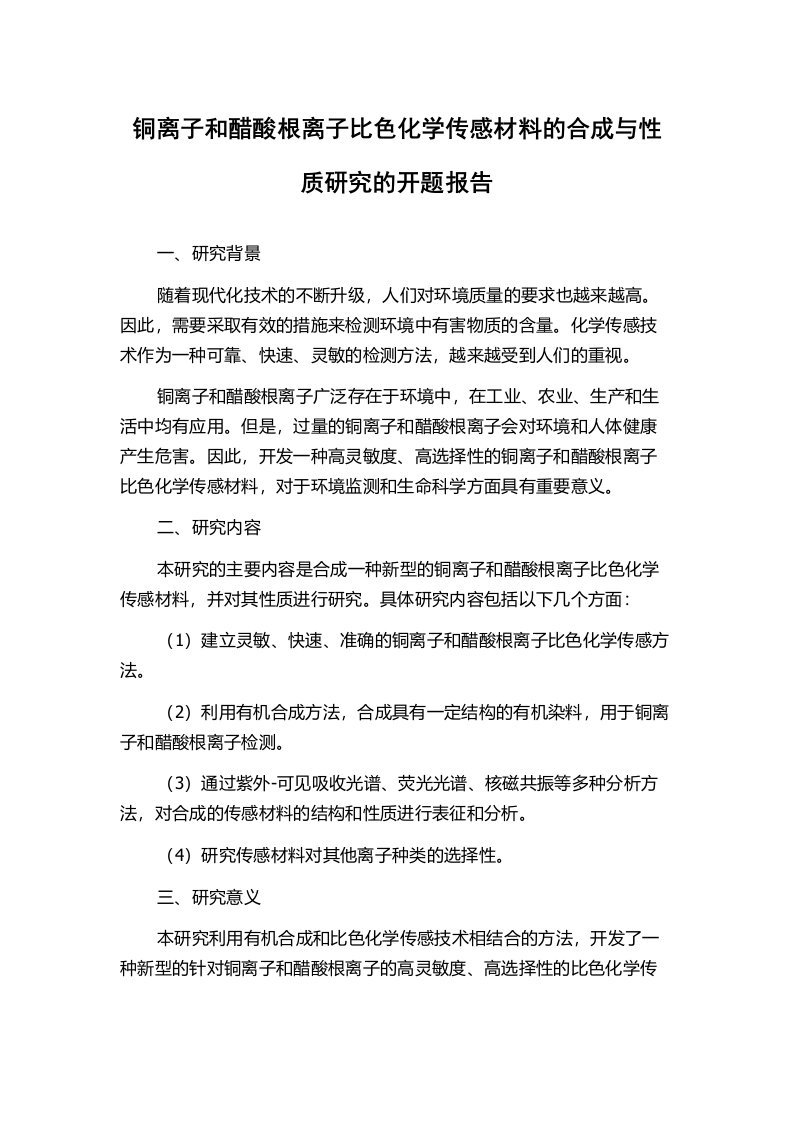 铜离子和醋酸根离子比色化学传感材料的合成与性质研究的开题报告

一、研究背景

随着现代化技术的不断升级，人们对环境质量的要求也越来越高。因此，需要采取有效的措施来检测环境中有害物质的含量。化学传感技术作为一种可靠、快速、灵敏的检测方法，越来越受到人们的重视。

铜离子和醋酸根离子广泛存在于环境中，在工业、农业、生产和生活中均有应用。但是，过量的铜离子和醋酸根离子会对环境和人体健康产生危害。因此，开发一种高灵敏度、高选择性的铜离子和醋酸根离子比色化学传感材料，对于环境监测和生命科学方面具有重要意义。

二、研究内容

本研究的主要内容是合成一种新型的铜离子和醋酸根离子比色化学传感材料，并对其性质进行研究。具体研究内容包括以下几个方面：

（1）建立灵敏、快速、准确的铜离子和醋酸根离子比色化学传感方法。

（2）利用有机合成方法，合成具有一定结构的有机染料，用于铜离子和醋酸根离子检测。

（3）通过紫外-可见吸收光谱、荧光光谱、核磁共振等多种分析方法，对合成的传感材料的结构和性质进行表征和分析。

（4）研究传感材料对其他离子种类的选择性。

三、研究意义

本研究利用有机合成和比色化学传感技术相结合的方法，开发了一种新型的针对铜离子和醋酸根离子的高灵敏度、高选择性的比色化学传